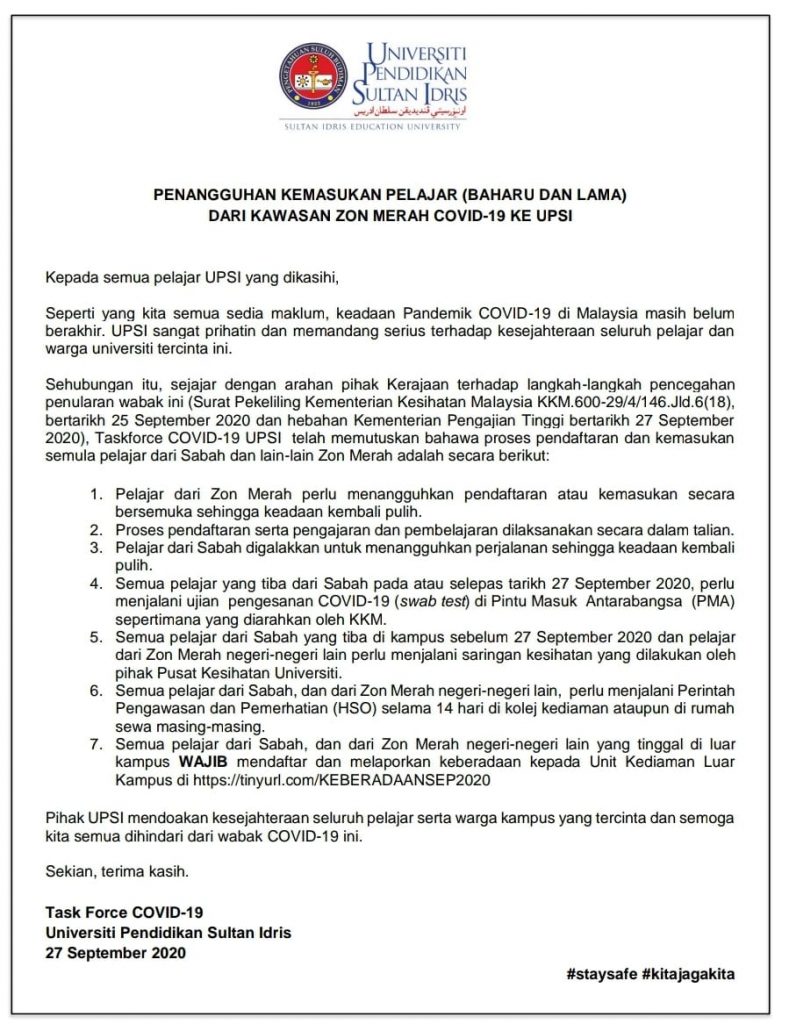 UNIVERSITI PENDIDIKAN SULTAN IDRIS
اونيۏرسيتي ڤنديديقن سلطان ادريس
SULTAN IDRIS EDUCATION UNIVERSITY

PENANGGUHAN KEMASUKAN PELAJAR (BAHARU DAN LAMA) DARI KAWASAN ZON MERAH COVID-19 KE UPSI

Kepada semua pelajar UPSI yang dikasihi,

Seperti yang kita semua sedia maklum, keadaan Pandemik COVID-19 di Malaysia masih belum berakhir. UPSI sangat prihatin dan memandang serius terhadap kesejahteraan seluruh pelajar dan warga universiti tercinta ini.

Sehubungan itu, sejajar dengan arahan pihak Kerajaan terhadap langkah-langkah pencegahan penularan wabak ini (Surat Pekeliling Kementerian Kesihatan Malaysia KKM.600-29/4/146.Jld.6(18), bertarikh 25 September 2020 dan hebahan Kementerian Pengajian Tinggi bertarikh 27 September 2020), Taskforce COVID-19 UPSI telah memutuskan bahawa proses pendaftaran dan kemasukan semula pelajar dari Sabah dan lain-lain Zon Merah adalah secara berikut:

1. Pelajar dari Zon Merah perlu menangguhkan pendaftaran atau kemasukan secara bersemuka sehingga keadaan kembali pulih.
2. Proses pendaftaran serta pengajaran dan pembelajaran dilaksanakan secara dalam talian.
3. Pelajar dari Sabah digalakkan untuk menangguhkan perjalanan sehingga keadaan kembali pulih.
4. Semua pelajar yang tiba dari Sabah pada atau selepas tarikh 27 September 2020, perlu menjalani ujian pengesanan COVID-19 (swab test) di Pintu Masuk Antarabangsa (PMA) sepertimana yang diarahkan oleh KKM.
5. Semua pelajar dari Sabah yang tiba di kampus sebelum 27 September 2020 dan pelajar dari Zon Merah negeri-negeri lain perlu menjalani saringan kesihatan yang dilakukan oleh pihak Pusat Kesihatan Universiti.
6. Semua pelajar dari Sabah, dan dari Zon Merah negeri-negeri lain, perlu menjalani Perintah Pengawasan dan Pemerhatian (HSO) selama 14 hari di kolej kediaman ataupun di rumah sewa masing-masing.
7. Semua pelajar dari Sabah, dan dari Zon Merah negeri-negeri lain yang tinggal di luar kampus WAJIB mendaftar dan melaporkan keberadaan kepada Unit Kediaman Luar Kampus di https://tinyurl.com/KEBERADAANSEP2020

Pihak UPSI mendoakan kesejahteraan seluruh pelajar serta warga kampus yang tercinta dan semoga kita semua dihindari dari wabak COVID-19 ini.

Sekian, terima kasih.

Task Force COVID-19
Universiti Pendidikan Sultan Idris
27 September 2020

#staysafe #kitajagakita